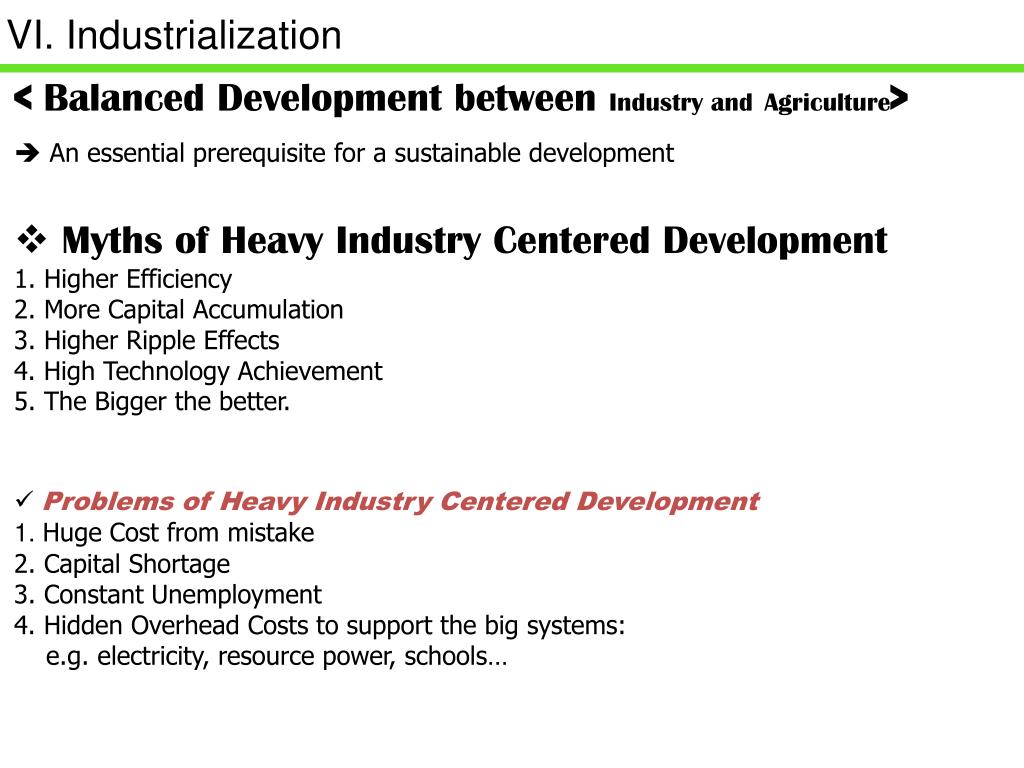 VI. Industrialization

< Balanced Development between Industry and Agriculture>

➔ An essential prerequisite for a sustainable development

❖ Myths of Heavy Industry Centered Development
1. Higher Efficiency
2. More Capital Accumulation
3. Higher Ripple Effects
4. High Technology Achievement
5. The Bigger the better.

✓ Problems of Heavy Industry Centered Development
1. Huge Cost from mistake
2. Capital Shortage
3. Constant Unemployment
4. Hidden Overhead Costs to support the big systems:
e.g. electricity, resource power, schools…